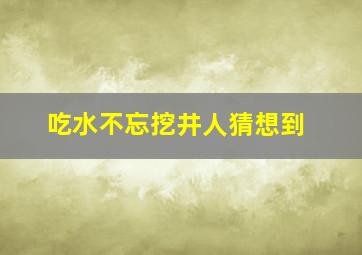 吃水不忘挖井人猜想到